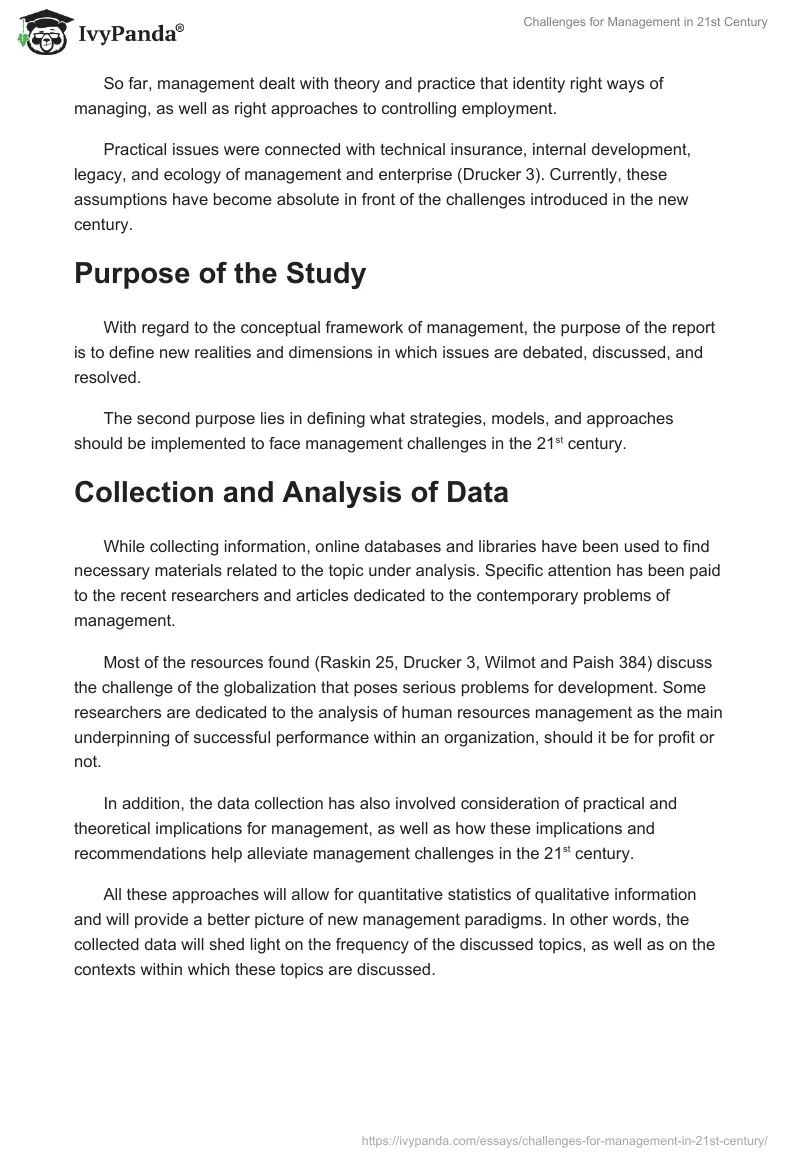 IvyPanda®

Challenges for Management in 21st Century

So far, management dealt with theory and practice that identity right ways of managing, as well as right approaches to controlling employment.

Practical issues were connected with technical insurance, internal development, legacy, and ecology of management and enterprise (Drucker 3). Currently, these assumptions have become absolute in front of the challenges introduced in the new century.

Purpose of the Study

With regard to the conceptual framework of management, the purpose of the report is to define new realities and dimensions in which issues are debated, discussed, and resolved.

The second purpose lies in defining what strategies, models, and approaches should be implemented to face management challenges in the 21$^{st}$ century.

Collection and Analysis of Data

While collecting information, online databases and libraries have been used to find necessary materials related to the topic under analysis. Specific attention has been paid to the recent researchers and articles dedicated to the contemporary problems of management.

Most of the resources found (Raskin 25, Drucker 3, Wilmot and Paish 384) discuss the challenge of the globalization that poses serious problems for development. Some researchers are dedicated to the analysis of human resources management as the main underpinning of successful performance within an organization, should it be for profit or not.

In addition, the data collection has also involved consideration of practical and theoretical implications for management, as well as how these implications and recommendations help alleviate management challenges in the 21$^{st}$ century.

All these approaches will allow for quantitative statistics of qualitative information and will provide a better picture of new management paradigms. In other words, the collected data will shed light on the frequency of the discussed topics, as well as on the contexts within which these topics are discussed.

https://ivypanda.com/essays/challenges-for-management-in-21st-century/